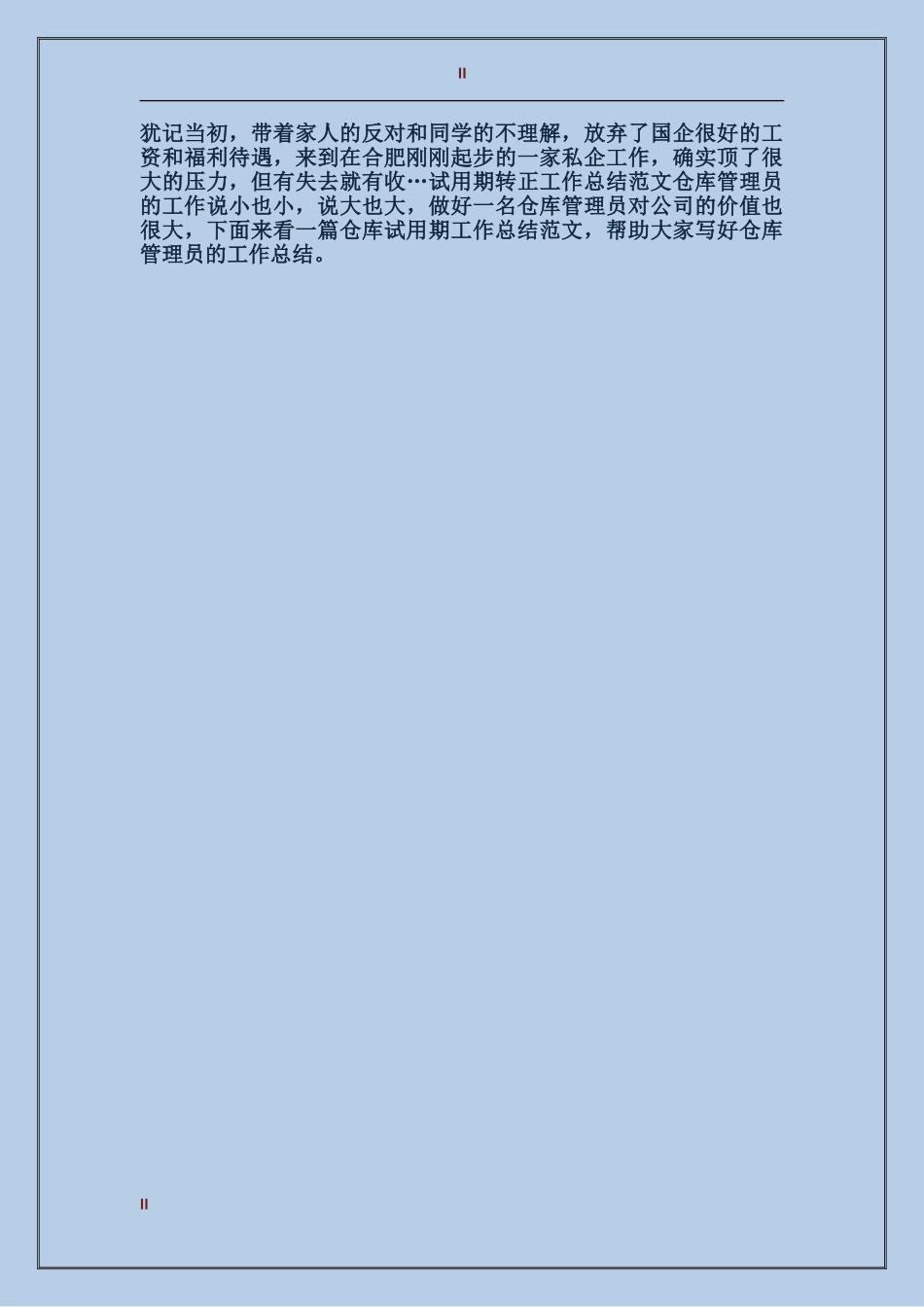 II

犹记当初，带着家人的反对和同学的不理解，放弃了国企很好的工资和福利待遇，来到在合肥刚刚起步的一家私企工作，确实顶了很大的压力，但有失去就有收…试用期转正工作总结范文仓库管理员的工作说小也小，说大也大，做好一名仓库管理员对公司的价值也很大，下面来看一篇仓库试用期工作总结范文，帮助大家写好仓库管理员的工作总结。

II